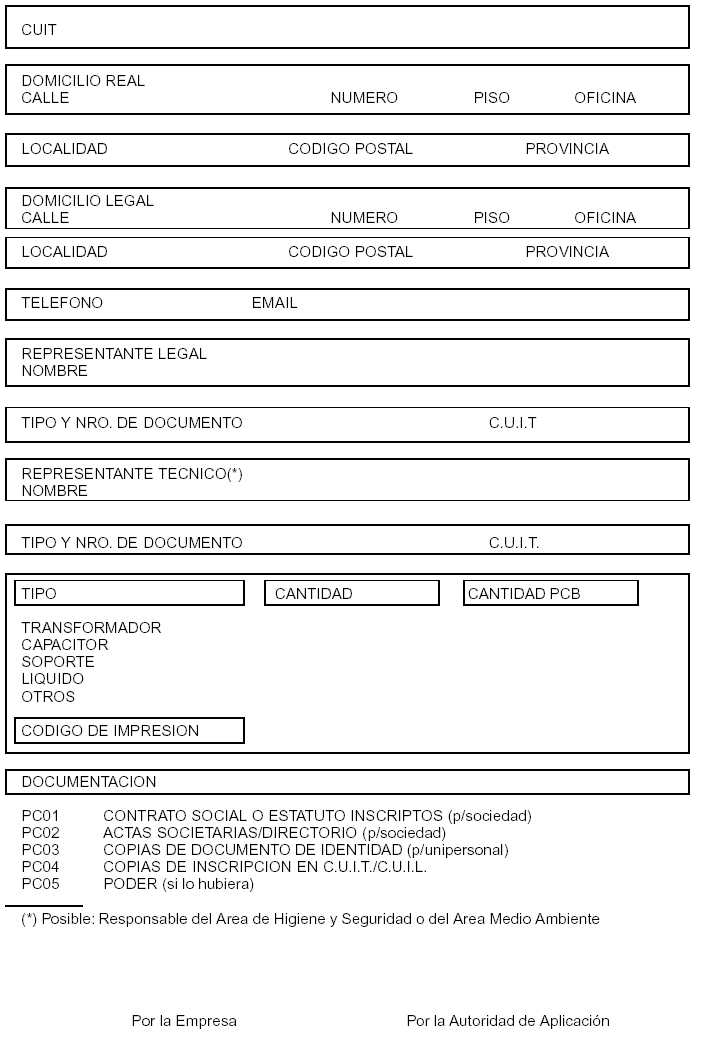 CUIT

DOMICILIO REAL
CALLE NUMERO PISO OFICINA

LOCALIDAD CODIGO POSTAL PROVINCIA

DOMICILIO LEGAL
CALLE NUMERO PISO OFICINA

LOCALIDAD CODIGO POSTAL PROVINCIA

TELEFONO EMAIL

REPRESENTANTE LEGAL
NOMBRE

TIPO Y NRO. DE DOCUMENTO C.U.I.T

REPRESENTANTE TECNICO(*)
NOMBRE

TIPO Y NRO. DE DOCUMENTO C.U.I.T.

TIPO CANTIDAD CANTIDAD PCB

TRANSFORMADOR
CAPACITOR
SOPORTE
LIQUIDO
OTROS

CODIGO DE IMPRESION

DOCUMENTACION

PC01 CONTRATO SOCIAL O ESTATUTO INSCRIPTOS (p/sociedad)
PC02 ACTAS SOCIETARIAS/DIRECTORIO (p/sociedad)
PC03 COPIAS DE DOCUMENTO DE IDENTIDAD (p/unipersonal)
PC04 COPIAS DE INSCRIPCION EN C.U.I.T./C.U.I.L.
PC05 PODER (si lo hubiera)

(*) Posible: Responsable del Area de Higiene y Seguridad o del Area Medio Ambiente

Por la Empresa Por la Autoridad de Aplicación